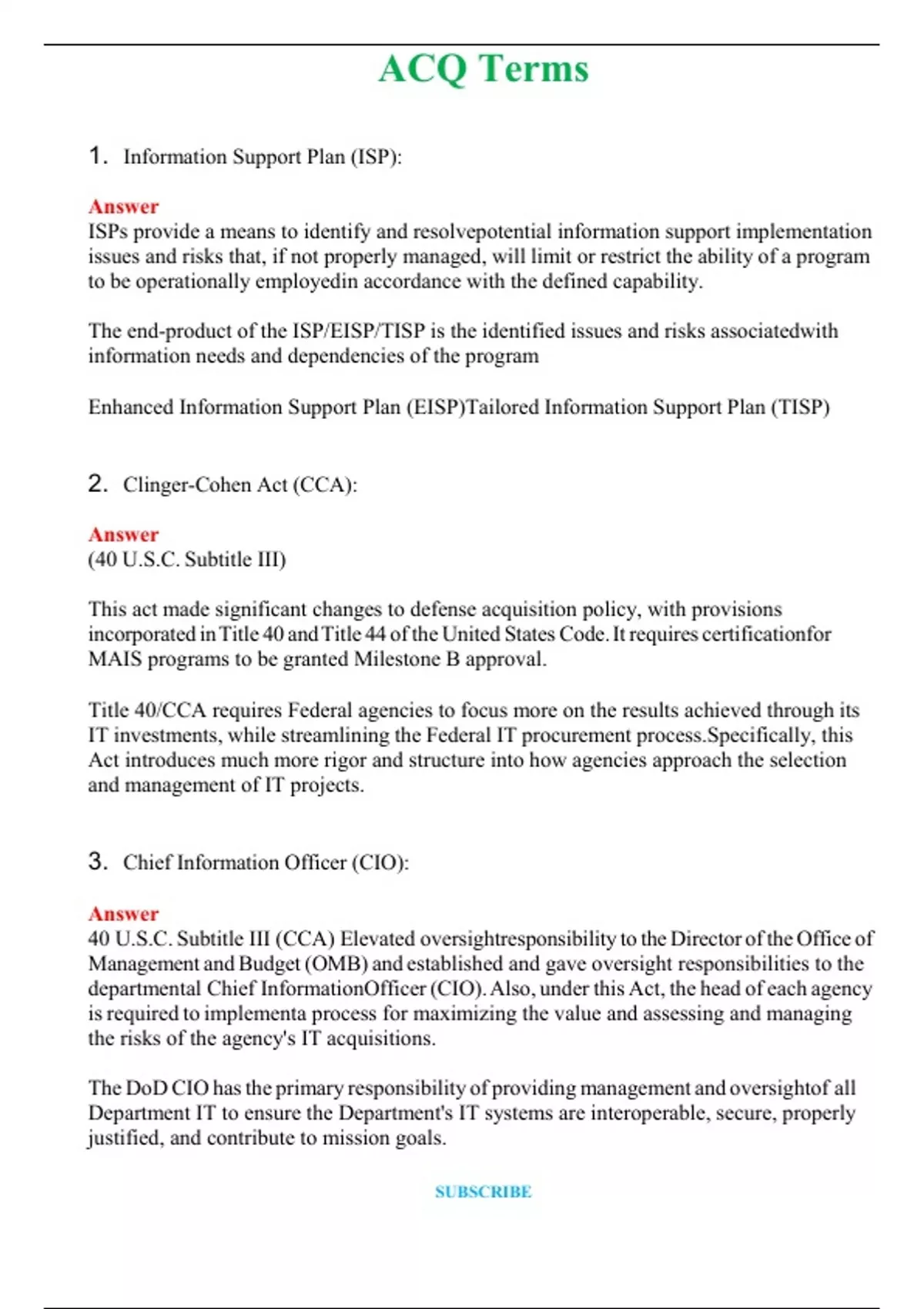 ACQ Terms

1. Information Support Plan (ISP):

Answer
ISPs provide a means to identify and resolvepotential information support implementation issues and risks that, if not properly managed, will limit or restrict the ability of a program to be operationally employedin accordance with the defined capability.

The end-product of the ISP/EISP/TISP is the identified issues and risks associatedwith information needs and dependencies of the program

Enhanced Information Support Plan (EISP)Tailored Information Support Plan (TISP)

2. Clinger-Cohen Act (CCA):

Answer
(40 U.S.C. Subtitle III)

This act made significant changes to defense acquisition policy, with provisions incorporated in Title 40 and Title 44 of the United States Code. It requires certificationfor MAIS programs to be granted Milestone B approval.

Title 40/CCA requires Federal agencies to focus more on the results achieved through its IT investments, while streamlining the Federal IT procurement process.Specifically, this Act introduces much more rigor and structure into how agencies approach the selection and management of IT projects.

3. Chief Information Officer (CIO):

Answer
40 U.S.C. Subtitle III (CCA) Elevated oversightresponsibility to the Director of the Office of Management and Budget (OMB) and established and gave oversight responsibilities to the departmental Chief InformationOfficer (CIO). Also, under this Act, the head of each agency is required to implementa process for maximizing the value and assessing and managing the risks of the agency's IT acquisitions.

The DoD CIO has the primary responsibility of providing management and oversightof all Department IT to ensure the Department's IT systems are interoperable, secure, properly justified, and contribute to mission goals.

SUBSCRIBE